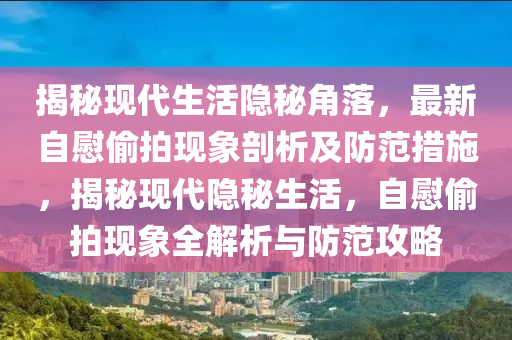 揭秘现代生活隐秘角落，最新自慰偷拍现象剖析及防范措施，揭秘现代隐秘生活，自慰偷拍现象全解析与防范攻略